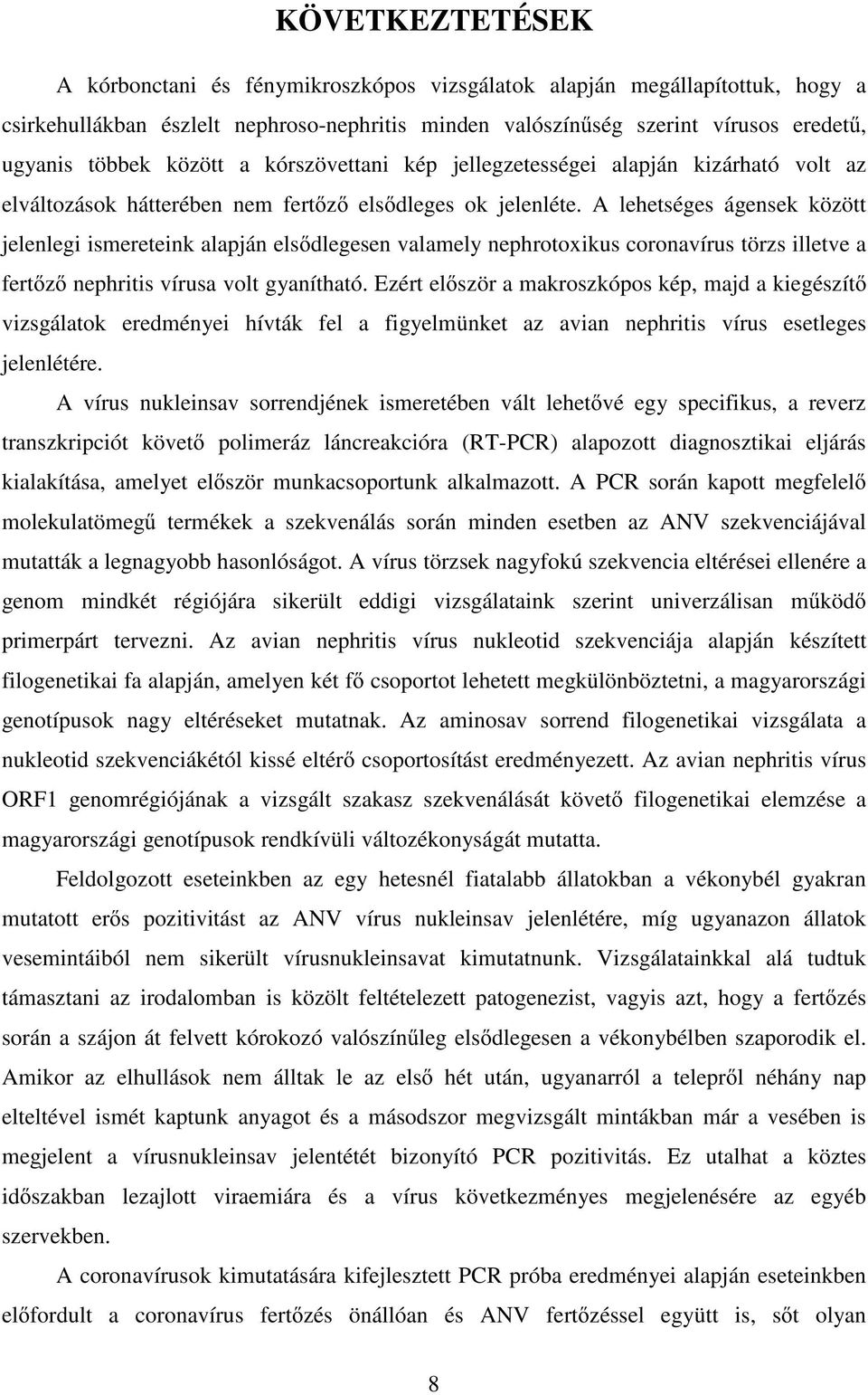 KÖVETKEZTETÉSEK

A kórbonctani és fénymikroszkópos vizsgálatok alapján megállapítottuk, hogy a csirkehullákban észlelt nephroso-nephritis minden valószínűség szerint vírusos eredetű, ugyanis többek között a kórszövettani kép jellegzetességei alapján kizárható volt az elváltozások hátterében nem fertőző elsődleges ok jelenléte. A lehetséges ágensek között jelenlegi ismereteink alapján elsődlegesen valamely nephrotoxikus coronavírus törzs illetve a fertőző nephritis vírusa volt gyanítható. Ezért először a makroszkópos kép, majd a kiegészítő vizsgálatok eredményei hívták fel a figyelmünket az avian nephritis vírus esetleges jelenlétére.

A vírus nukleinsav sorrendjének ismeretében vált lehetővé egy specifikus, a reverz transzkripciót követő polimeráz láncreakcióra (RT-PCR) alapozott diagnosztikai eljárás kialakítása, amelyet először munkacsoportunk alkalmazott. A PCR során kapott megfelelő molekulatömegű termékek a szekvenálás során minden esetben az ANV szekvenciájával mutatták a legnagyobb hasonlóságot. A vírus törzsek nagyfokú szekvencia eltérései ellenére a genom mindkét régiójára sikerült eddigi vizsgálataink szerint univerzálisan működő primerpárt tervezni. Az avian nephritis vírus nukleotid szekvenciája alapján készített filogenetikai fa alapján, amelyen két fő csoportot lehetett megkülönböztetni, a magyarországi genotípusok nagy eltéréseket mutatnak. Az aminosav sorrend filogenetikai vizsgálata a nukleotid szekvenciákétól kissé eltérő csoportosítást eredményezett. Az avian nephritis vírus ORF1 genomrégiójának a vizsgált szakasz szekvenálását követő filogenetikai elemzése a magyarországi genotípusok rendkívüli változékonyságát mutatta.

Feldolgozott eseteinkben az egy hetesnél fiatalabb állatokban a vékonybél gyakran mutatott erős pozitivitást az ANV vírus nukleinsav jelenlétére, míg ugyanazon állatok vesemintáiból nem sikerült vírusnukleinsavat kimutatnunk. Vizsgálatainkkal alá tudtuk támasztani az irodalomban is közölt feltételezett patogenezist, vagyis azt, hogy a fertőzés során a szájon át felvett kórokozó valószínűleg elsődlegesen a vékonybélben szaporodik el. Amikor az elhullások nem álltak le az első hét után, ugyanarról a telepről néhány nap elteltével ismét kaptunk anyagot és a másodszor megvizsgált mintákban már a vesében is megjelent a vírusnukleinsav jelentétét bizonyító PCR pozitivitás. Ez utalhat a köztes időszakban lezajlott viraemiára és a vírus következményes megjelenésére az egyéb szervekben.

A coronavírusok kimutatására kifejlesztett PCR próba eredményei alapján eseteinkben előfordult a coronavírus fertőzés önállóan és ANV fertőzéssel együtt is, sőt olyan

8